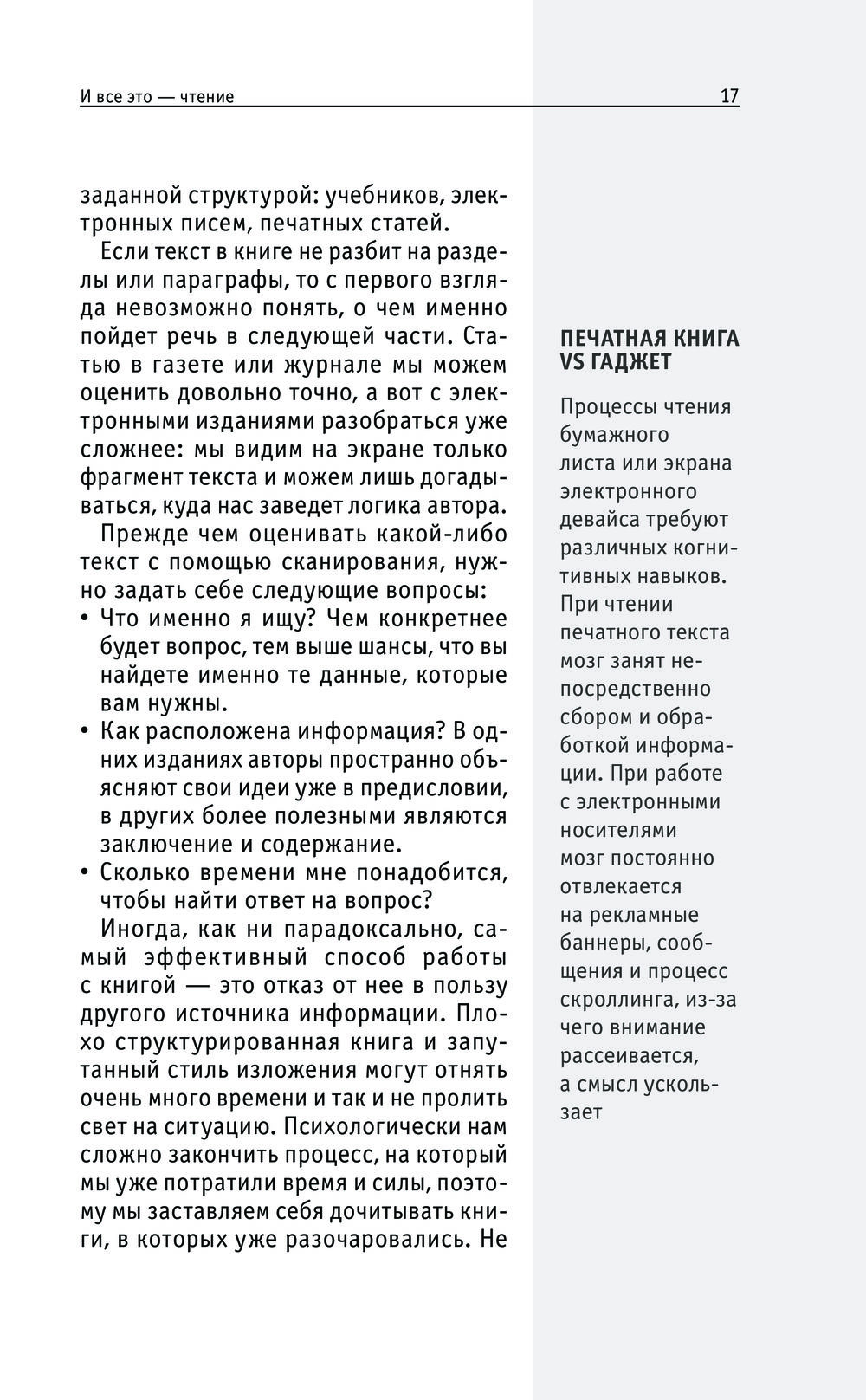 И все это — чтение 17

заданной структурой: учебников, электронных писем, печатных статей.

Если текст в книге не разбит на разделы или параграфы, то с первого взгляда невозможно понять, о чем именно пойдет речь в следующей части. Статью в газете или журнале мы можем оценить довольно точно, а вот с электронными изданиями разобраться уже сложнее: мы видим на экране только фрагмент текста и можем лишь догадываться, куда нас заведет логика автора.

Прежде чем оценивать какой-либо текст с помощью сканирования, нужно задать себе следующие вопросы:

• Что именно я ищу? Чем конкретнее будет вопрос, тем выше шансы, что вы найдете именно те данные, которые вам нужны.
• Как расположена информация? В одних изданиях авторы пространно объясняют свои идеи уже в предисловии, в других более полезными являются заключение и содержание.
• Сколько времени мне понадобится, чтобы найти ответ на вопрос?

Иногда, как ни парадоксально, самый эффективный способ работы с книгой — это отказ от нее в пользу другого источника информации. Плохо структурированная книга и запутанный стиль изложения могут отнять очень много времени и так и не пролить свет на ситуацию. Психологически нам сложно закончить процесс, на который мы уже потратили время и силы, поэтому мы заставляем себя дочитывать книги, в которых уже разочаровались. Не

ПЕЧАТНАЯ КНИГА VS ГАДЖЕТ

Процессы чтения бумажного листа или экрана электронного девайса требуют различных когнитивных навыков. При чтении печатного текста мозг занят непосредственно сбором и обработкой информации. При работе с электронными носителями мозг постоянно отвлекается на рекламные баннеры, сообщения и процесс скроллинга, из-за чего внимание рассеивается, а смысл ускользает